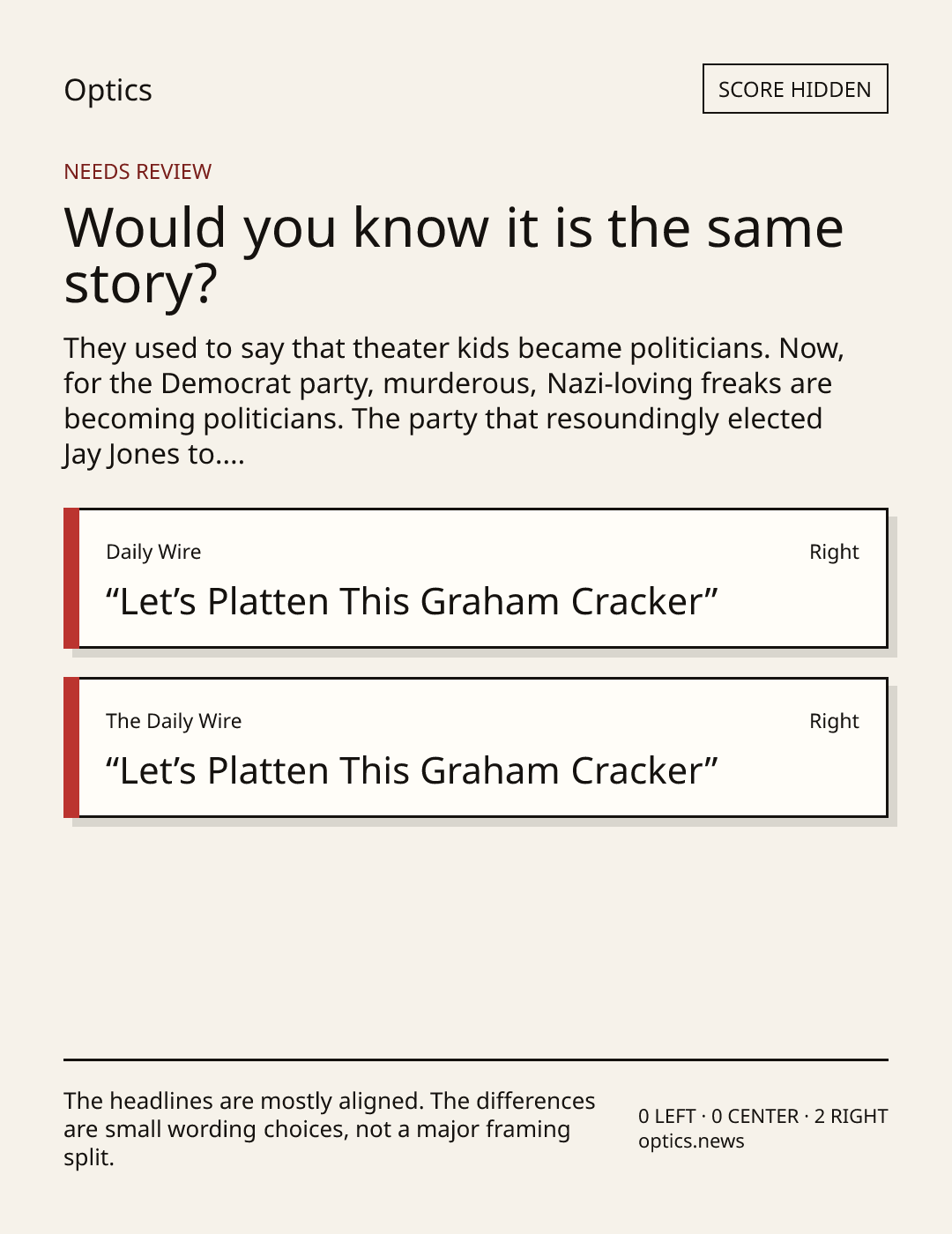 Optics

SCORE HIDDEN

NEEDS REVIEW

Would you know it is the same story?

They used to say that theater kids became politicians. Now, for the Democrat party, murderous, Nazi-loving freaks are becoming politicians. The party that resoundingly elected Jay Jones to....

Daily Wire

Right

"Let's Platten This Graham Cracker"

The Daily Wire

Right

"Let's Platten This Graham Cracker"

The headlines are mostly aligned. The differences are small wording choices, not a major framing split.

0 LEFT · 0 CENTER · 2 RIGHT
optics.news